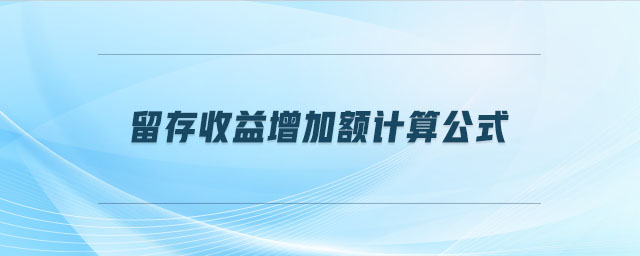 留存收益增加额计算公式